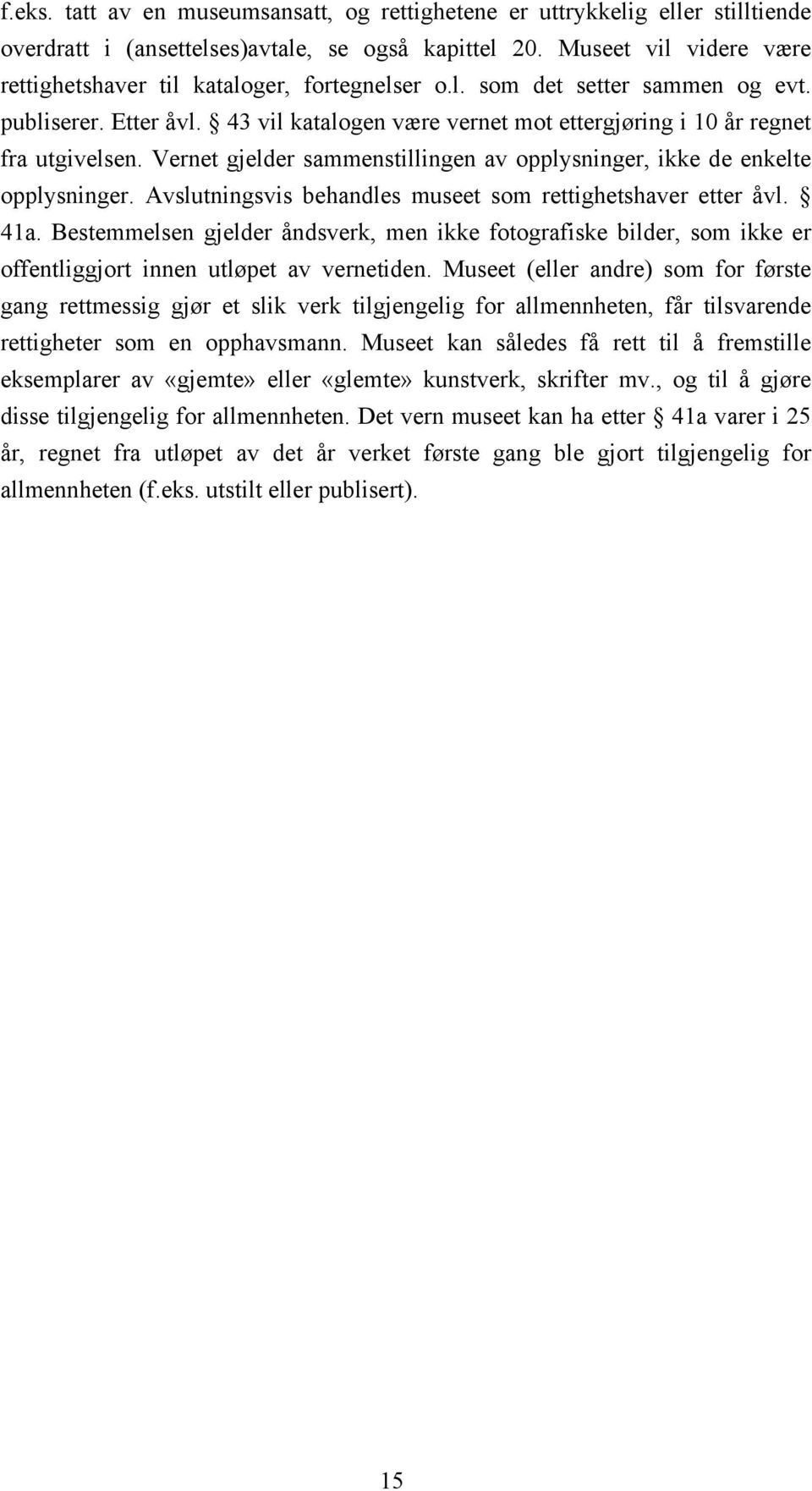 f.eks. tatt av en museumsansatt, og rettighetene er uttrykkelig eller stilltiende overdratt i (ansettelses)avtale, se også kapittel 20. Museet vil videre være rettighetshaver til kataloger, fortegnelser o.l. som det setter sammen og evt. publiserer. Etter åvl. § 43 vil katalogen være vernet mot ettergjøring i 10 år regnet fra utgivelsen. Vernet gjelder sammenstillingen av opplysninger, ikke de enkelte opplysninger. Avslutningsvis behandles museet som rettighetshaver etter åvl. § 41a. Bestemmelsen gjelder åndsverk, men ikke fotografiske bilder, som ikke er offentliggjort innen utløpet av vernetiden. Museet (eller andre) som for første gang rettmessig gjør et slik verk tilgjengelig for allmennheten, får tilsvarende rettigheter som en opphavsmann. Museet kan således få rett til å fremstille eksemplarer av «gjemte» eller «glemte» kunstverk, skrifter mv., og til å gjøre disse tilgjengelig for allmennheten. Det vern museet kan ha etter § 41a varer i 25 år, regnet fra utløpet av det år verket første gang ble gjort tilgjengelig for allmennheten (f.eks. utstilt eller publisert).

15